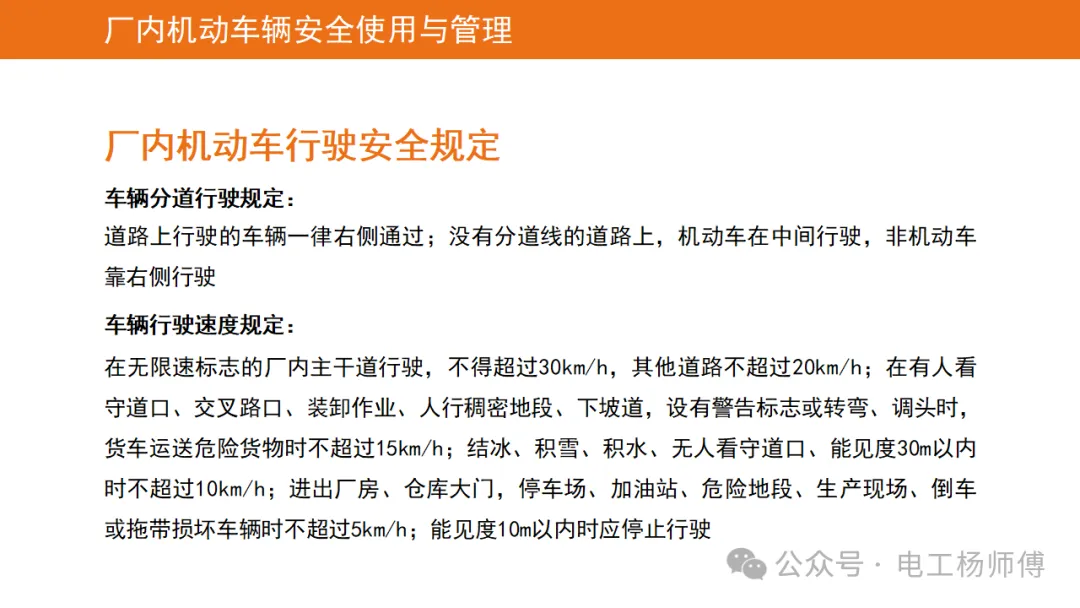 厂内机动车辆安全使用与管理

厂内机动车行驶安全规定

车辆分道行驶规定：

道路上行驶的车辆一律右侧通过；没有分道线的道路上，机动车在中间行驶，非机动车靠右侧行驶

车辆行驶速度规定：

在无限速标志的厂内主干道行驶，不得超过30km/h，其他道路不超过20km/h；在有人看守道口、交叉路口、装卸作业、人行稠密地段、下坡道，设有警告标志或转弯、调头时，货车运送危险货物时不超过15km/h；结冰、积雪、积水、无人看守道口、能见度30m以内时不超过10km/h；进出厂房、仓库大门，停车场、加油站、危险地段、生产现场、倒车或拖带损坏车辆时不超过5km/h；能见度10m以内时应停止行驶

公众号 · 电工杨师傅